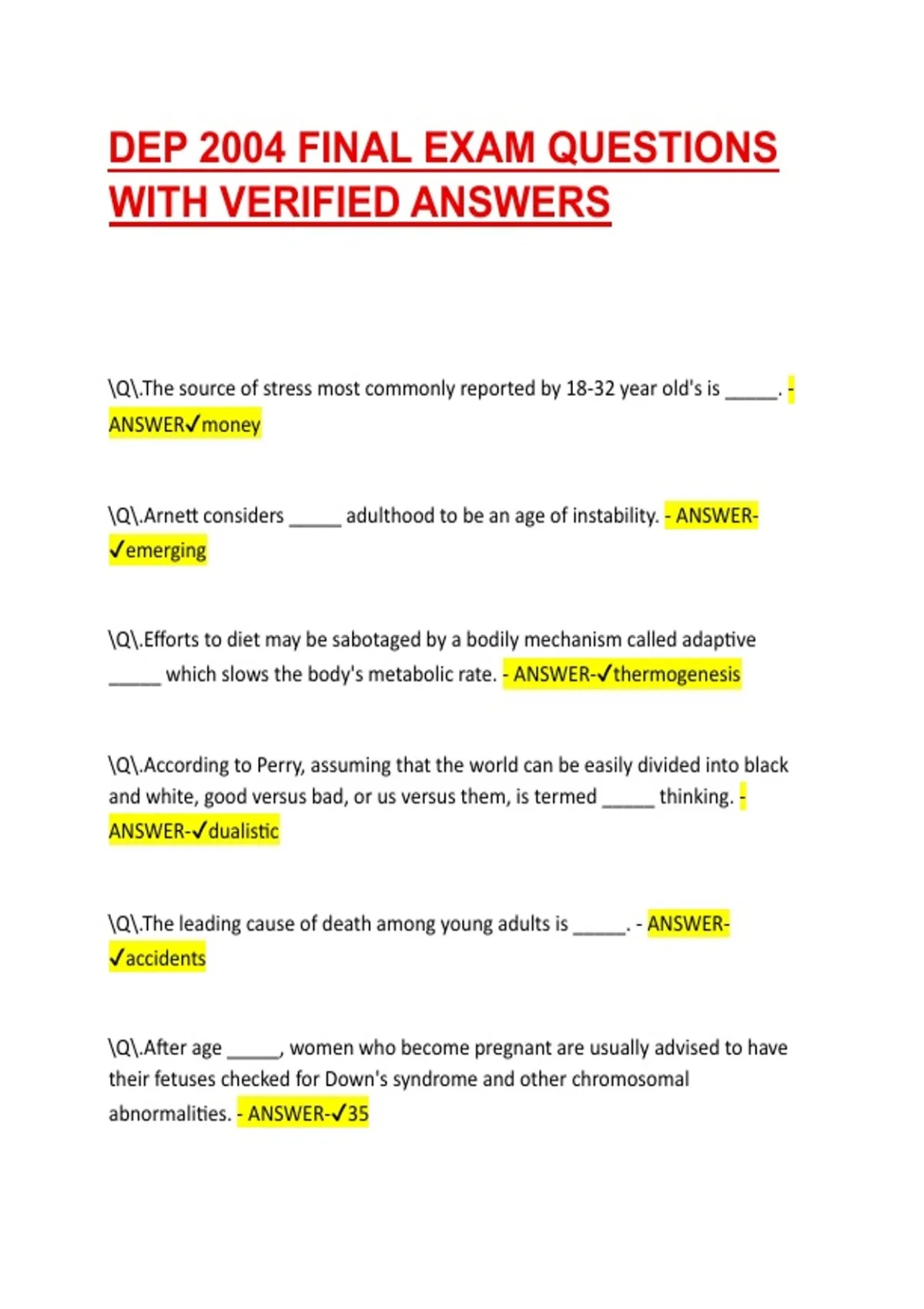 DEP 2004 FINAL EXAM QUESTIONS WITH VERIFIED ANSWERS

\Q\.The source of stress most commonly reported by 18-32 year old's is _____. - ANSWER✓money

\Q\.Arnett considers _____ adulthood to be an age of instability. - ANSWER-✓emerging

\Q\.Efforts to diet may be sabotaged by a bodily mechanism called adaptive _____ which slows the body's metabolic rate. - ANSWER-✓thermogenesis

\Q\.According to Perry, assuming that the world can be easily divided into black and white, good versus bad, or us versus them, is termed _____ thinking. - ANSWER-✓dualistic

\Q\.The leading cause of death among young adults is _____. - ANSWER-✓accidents

\Q\.After age _____, women who become pregnant are usually advised to have their fetuses checked for Down's syndrome and other chromosomal abnormalities. - ANSWER-✓35